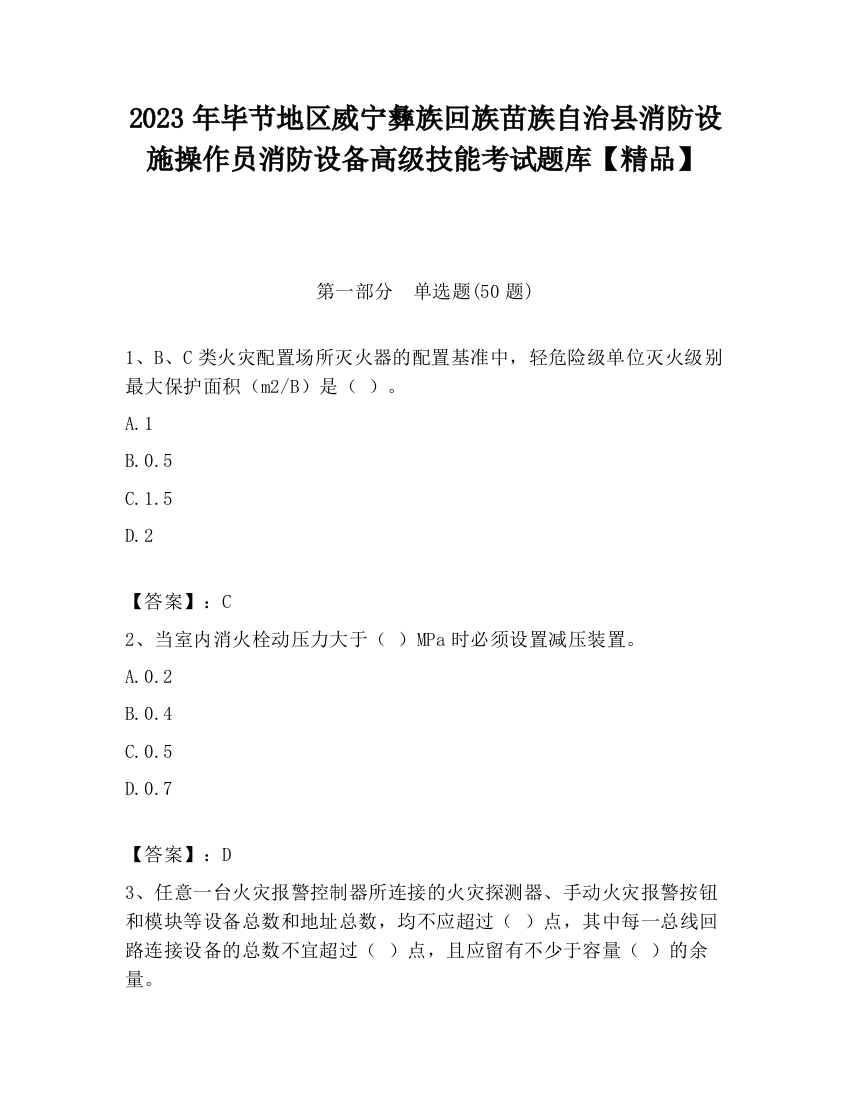 2023 年毕节地区威宁彝族回族苗族自治县消防设施操作员消防设备高级技能考试题库【精品】

第一部分　单选题(50 题)

1、B、C 类火灾配置场所灭火器的配置基准中，轻危险级单位灭火级别最大保护面积（m2/B）是（ ）。

A.1

B.0.5

C.1.5

D.2

【答案】：C

2、当室内消火栓动压力大于（ ）MPa 时必须设置减压装置。

A.0.2

B.0.4

C.0.5

D.0.7

【答案】：D

3、任意一台火灾报警控制器所连接的火灾探测器、手动火灾报警按钮和模块等设备总数和地址总数，均不应超过（ ）点，其中每一总线回路连接设备的总数不宜超过（ ）点，且应留有不少于容量（ ）的余量。